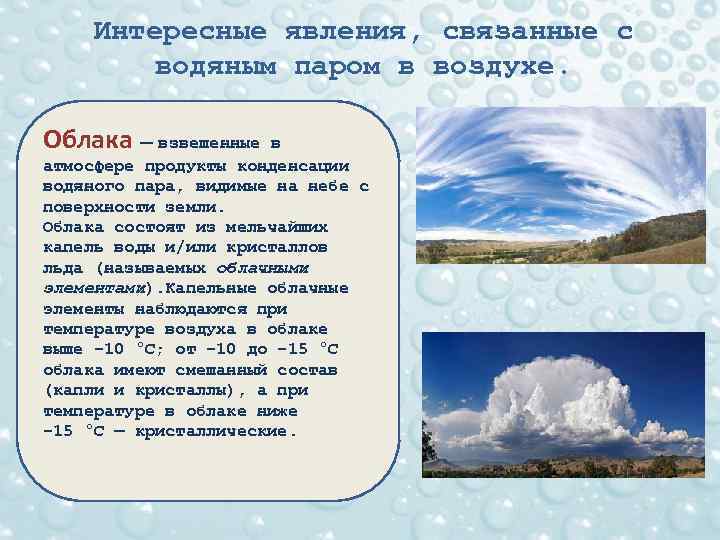 Интересные явления, связанные с водяным паром в воздухе.

Облака — взвешенные в атмосфере продукты конденсации водяного пара, видимые на небе с поверхности земли.
Облака состоят из мельчайших капель воды и/или кристаллов льда (называемых облачными элементами).Капельные облачные элементы наблюдаются при температуре воздуха в облаке выше −10 °C; от −10 до −15 °C облака имеют смешанный состав (капли и кристаллы), а при температуре в облаке ниже −15 °C — кристаллические.